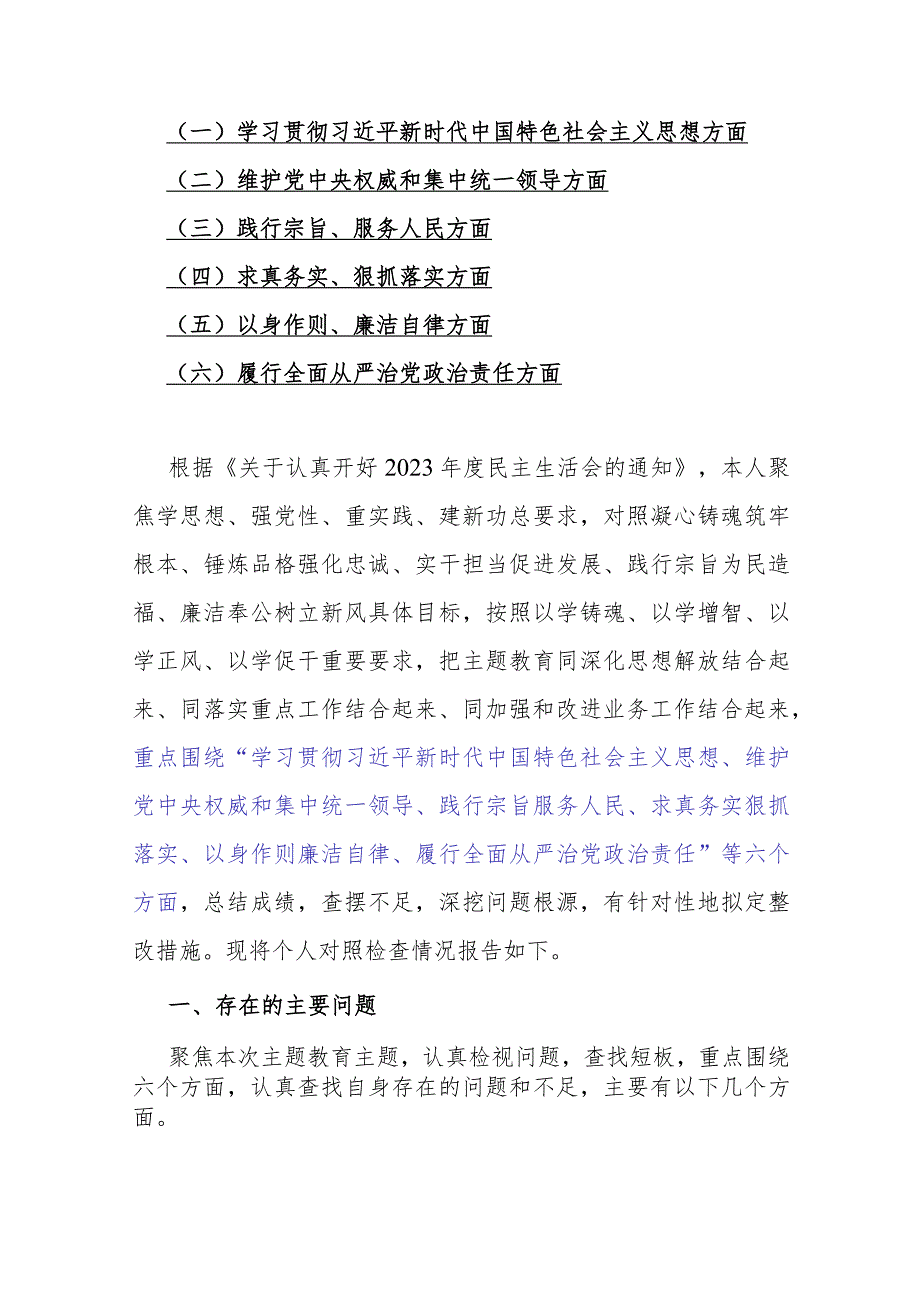 （一）学习贯彻习近平新时代中国特色社会主义思想方面
（二）维护党中央权威和集中统一领导方面
（三）践行宗旨、服务人民方面
（四）求真务实、狠抓落实方面
（五）以身作则、廉洁自律方面
（六）履行全面从严治党政治责任方面

根据《关于认真开好2023年度民主生活会的通知》，本人聚焦学思想、强党性、重实践、建新功总要求，对照凝心铸魂筑牢根本、锤炼品格强化忠诚、实干担当促进发展、践行宗旨为民造福、廉洁奉公树立新风具体目标，按照以学铸魂、以学增智、以学正风、以学促干重要要求，把主题教育同深化思想解放结合起来、同落实重点工作结合起来、同加强和改进业务工作结合起来，重点围绕“学习贯彻习近平新时代中国特色社会主义思想、维护党中央权威和集中统一领导、践行宗旨服务人民、求真务实狠抓落实、以身作则廉洁自律、履行全面从严治党政治责任”等六个方面，总结成绩，查摆不足，深挖问题根源，有针对性地拟定整改措施。现将个人对照检查情况报告如下。

一、存在的主要问题

聚焦本次主题教育主题，认真检视问题，查找短板，重点围绕六个方面，认真查找自身存在的问题和不足，主要有以下几个方面。